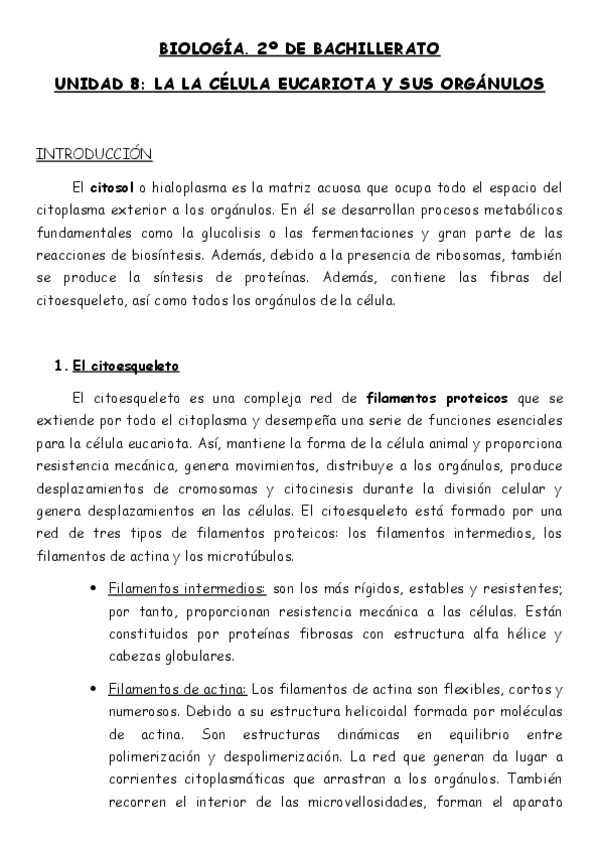 BIOLOGÍA. 2º DE BACHILLERATO

UNIDAD 8: LA LA CÉLULA EUCARIOTA Y SUS ORGÁNULOS

INTRODUCCIÓN

El citosol o hialoplasma es la matriz acuosa que ocupa todo el espacio del citoplasma exterior a los orgánulos. En él se desarrollan procesos metabólicos fundamentales como la glucolisis o las fermentaciones y gran parte de las reacciones de biosíntesis. Además, debido a la presencia de ribosomas, también se produce la síntesis de proteínas. Además, contiene las fibras del citoesqueleto, así como todos los orgánulos de la célula.

1. El citoesqueleto

El citoesqueleto es una compleja red de filamentos proteicos que se extiende por todo el citoplasma y desempeña una serie de funciones esenciales para la célula eucariota. Así, mantiene la forma de la célula animal y proporciona resistencia mecánica, genera movimientos, distribuye a los orgánulos, produce desplazamientos de cromosomas y citocinesis durante la división celular y genera desplazamientos en las células. El citoesqueleto está formado por una red de tres tipos de filamentos proteicos: los filamentos intermedios, los filamentos de actina y los microtúbulos.

• Filamentos intermedios: son los más rígidos, estables y resistentes; por tanto, proporcionan resistencia mecánica a las células. Están constituidos por proteínas fibrosas con estructura alfa hélice y cabezas globulares.

• Filamentos de actina: Los filamentos de actina son flexibles, cortos y numerosos. Debido a su estructura helicoidal formada por moléculas de actina. Son estructuras dinámicas en equilibrio entre polimerización y despolimerización. La red que generan da lugar a corrientes citoplasmáticas que arrastran a los orgánulos. También recorren el interior de las microvellosidades, forman el aparato